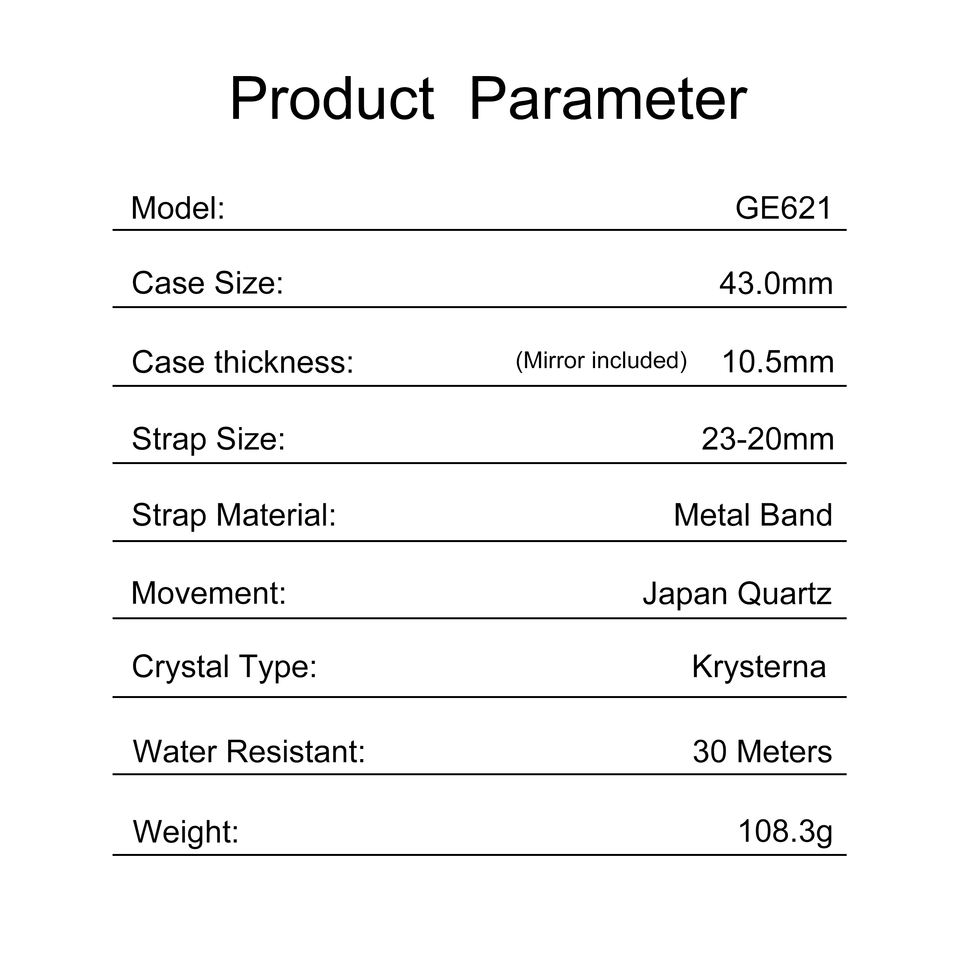 Product Parameter

Model: GE621

Case Size: 43.0mm

Case thickness: (Mirror included) 10.5mm

Strap Size: 23-20mm

Strap Material: Metal Band

Movement: Japan Quartz

Crystal Type: Krysterna

Water Resistant: 30 Meters

Weight: 108.3g